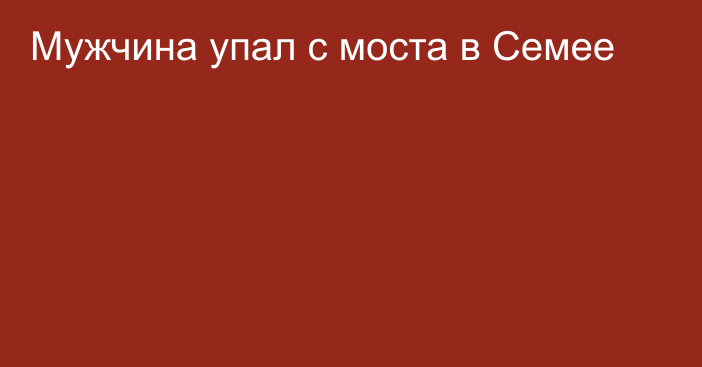 Мужчина упал с моста в Семее